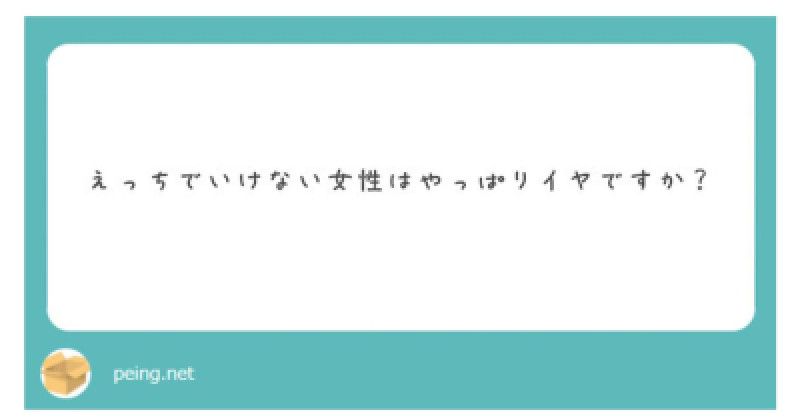 えっちでいけない女性はやっぱりイヤですか？

peing.net